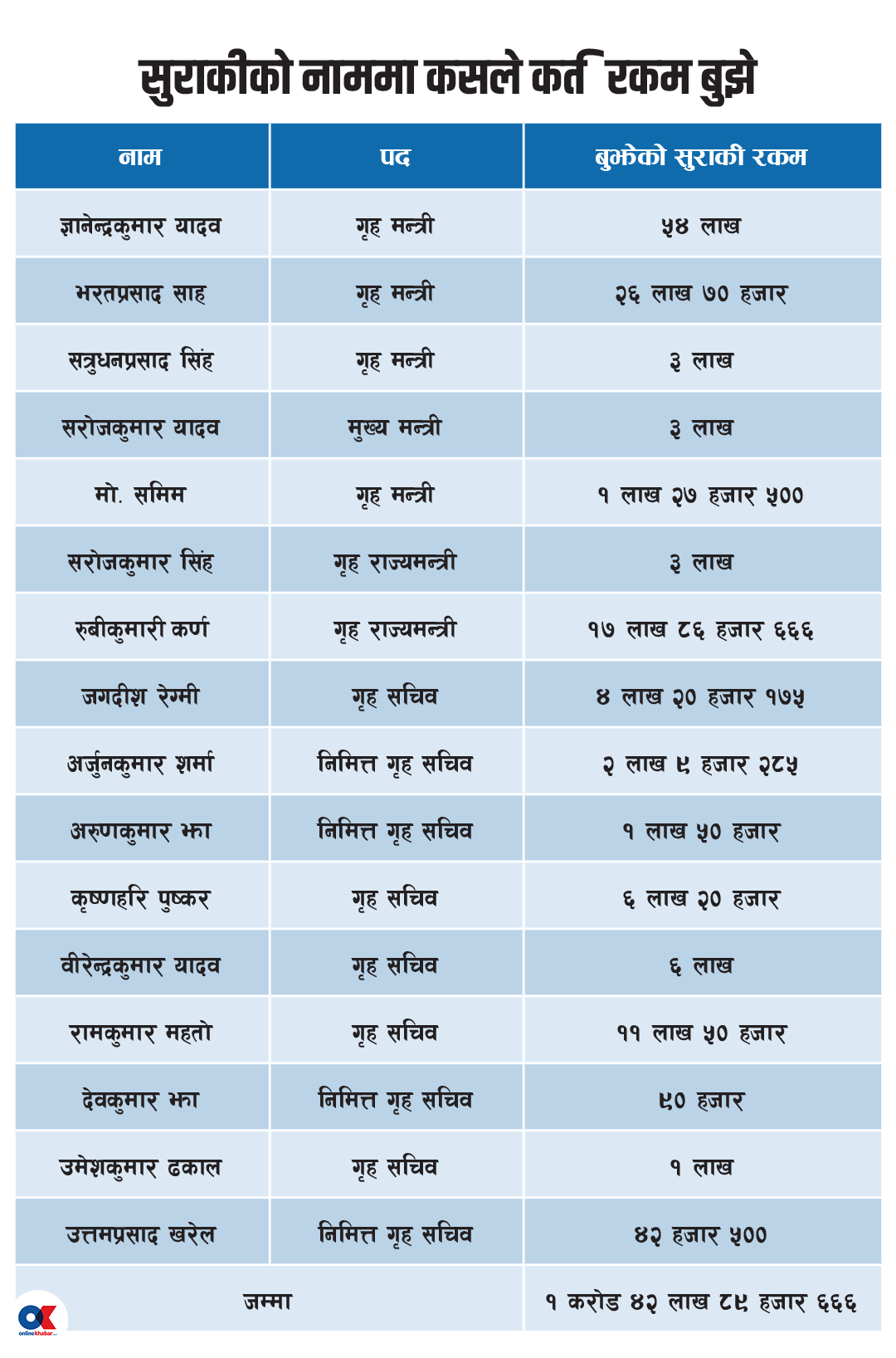 सुराकीको नाममा कसले कति रकम बुझे

| नाम | पद | बुझेको सुराकी रकम |
|---|---|---|
| ज्ञानेन्द्रकुमार यादव | गृह मन्त्री | ५४ लाख |
| भरतप्रसाद साह | गृह मन्त्री | २६ लाख ७० हजार |
| सत्रुधनप्रसाद सिंह | गृह मन्त्री | ३ लाख |
| सरोजकुमार यादव | मुख्य मन्त्री | ३ लाख |
| मो. समिम | गृह मन्त्री | १ लाख २७ हजार ५०० |
| सरोजकुमार सिंह | गृह राज्यमन्त्री | ३ लाख |
| रुबीकुमारी कर्ण | गृह राज्यमन्त्री | १७ लाख ८६ हजार ६६६ |
| जगदीश रेग्मी | गृह सचिव | ४ लाख २० हजार १७५ |
| अर्जुनकुमार शर्मा | निमित्त गृह सचिव | २ लाख ९ हजार २८५ |
| अरुणकुमार झा | निमित्त गृह सचिव | १ लाख ५० हजार |
| कृष्णहरि पुष्कर | गृह सचिव | ६ लाख २० हजार |
| वीरेन्द्रकुमार यादव | गृह सचिव | ६ लाख |
| रामकुमार महतो | गृह सचिव | ११ लाख ५० हजार |
| देवकुमार झा | निमित्त गृह सचिव | ९० हजार |
| उमेशकुमार ढकाल | गृह सचिव | १ लाख |
| उत्तमप्रसाद खरेल | निमित्त गृह सचिव | ४२ हजार ५०० |
| जम्मा | | १ करोड ४२ लाख ८९ हजार ६६६ |

OK onlinekhabar